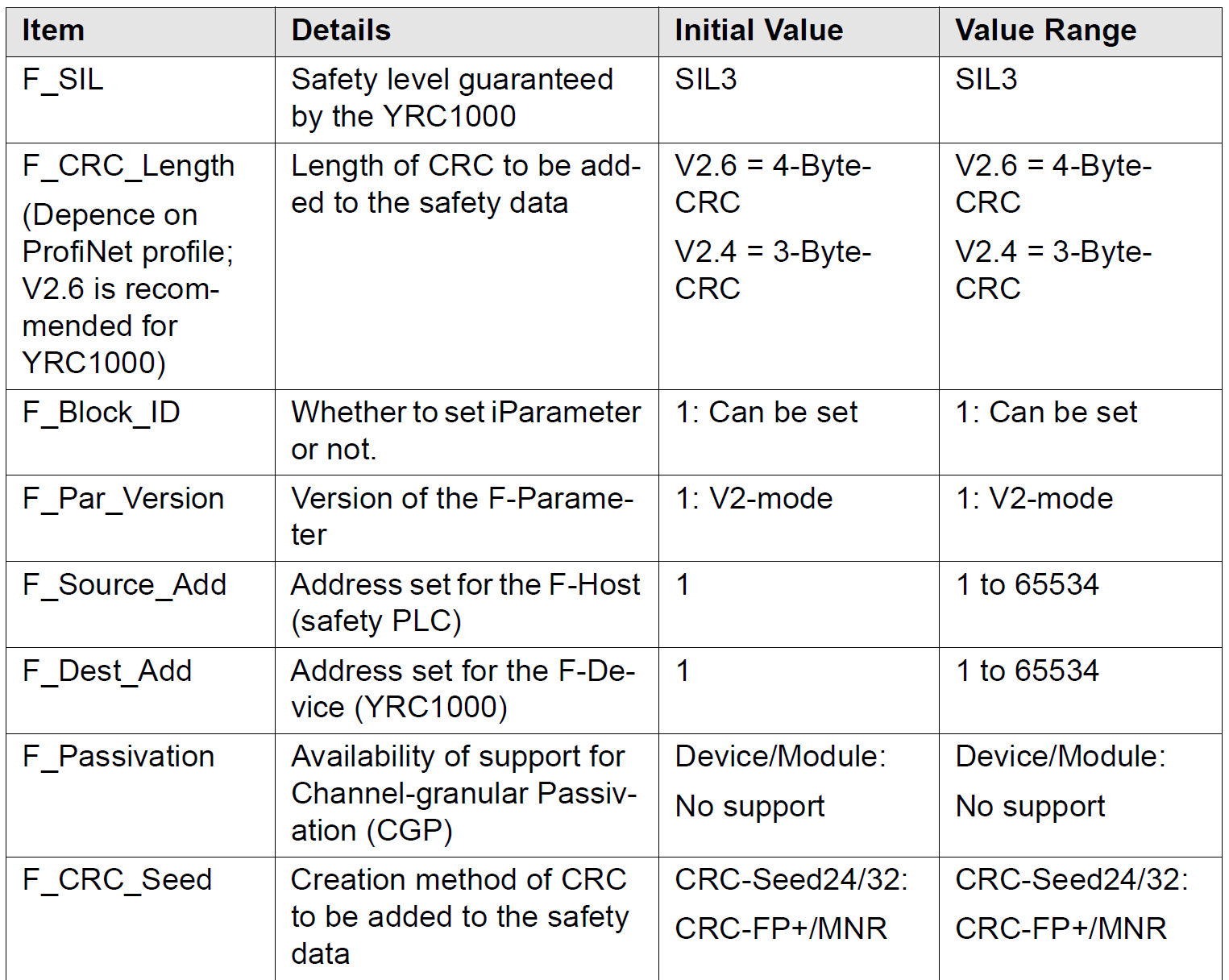 | Item | Details | Initial Value | Value Range |
|---|---|---|---|
| F_SIL | Safety level guaranteed by the YRC1000 | SIL3 | SIL3 |
| F_CRC_Length (Depence on ProfiNet profile; V2.6 is recommended for YRC1000) | Length of CRC to be added to the safety data | V2.6 = 4-Byte-CRC V2.4 = 3-Byte-CRC | V2.6 = 4-Byte-CRC V2.4 = 3-Byte-CRC |
| F_Block_ID | Whether to set iParameter or not. | 1: Can be set | 1: Can be set |
| F_Par_Version | Version of the F-Parameter | 1: V2-mode | 1: V2-mode |
| F_Source_Add | Address set for the F-Host (safety PLC) | 1 | 1 to 65534 |
| F_Dest_Add | Address set for the F-Device (YRC1000) | 1 | 1 to 65534 |
| F_Passivation | Availability of support for Channel-granular Passivation (CGP) | Device/Module: No support | Device/Module: No support |
| F_CRC_Seed | Creation method of CRC to be added to the safety data | CRC-Seed24/32: CRC-FP+/MNR | CRC-Seed24/32: CRC-FP+/MNR |